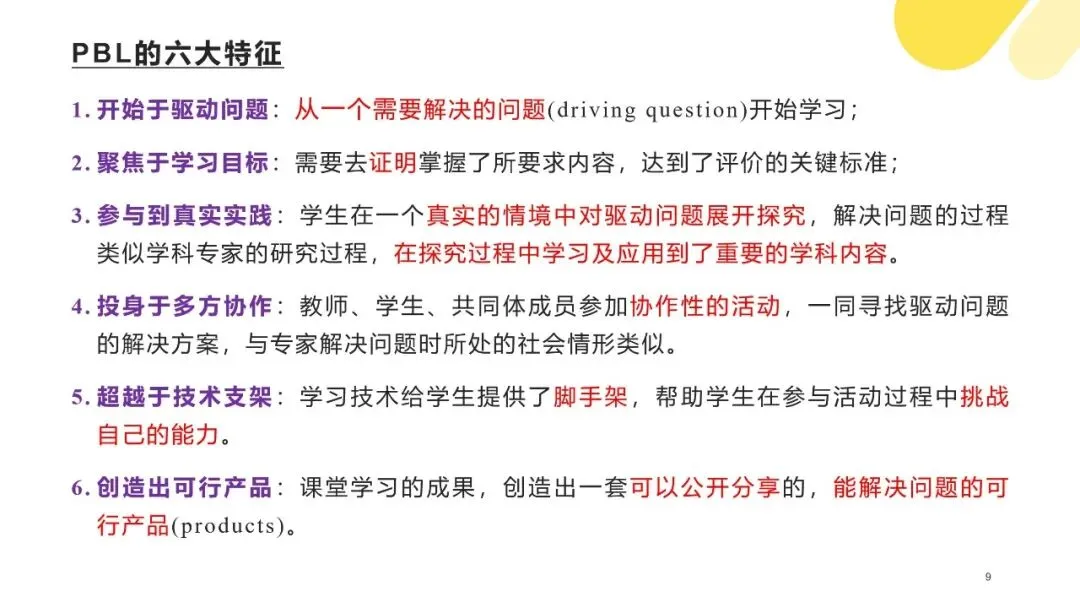 PBL的六大特征

1. 开始于驱动问题：从一个需要解决的问题(driving question)开始学习；

2. 聚焦于学习目标：需要去证明掌握了所要求内容，达到了评价的关键标准；

3. 参与到真实实践：学生在一个真实的情境中对驱动问题展开探究，解决问题的过程类似学科专家的研究过程，在探究过程中学习及应用到了重要的学科内容。

4. 投身于多方协作：教师、学生、共同体成员参加协作性的活动，一同寻找驱动问题的解决方案，与专家解决问题时所处的社会情形类似。

5. 超越于技术支架：学习技术给学生提供了脚手架，帮助学生在参与活动过程中挑战自己的能力。

6. 创造出可行产品：课堂学习的成果，创造出一套可以公开分享的，能解决问题的可行产品(products)。

9